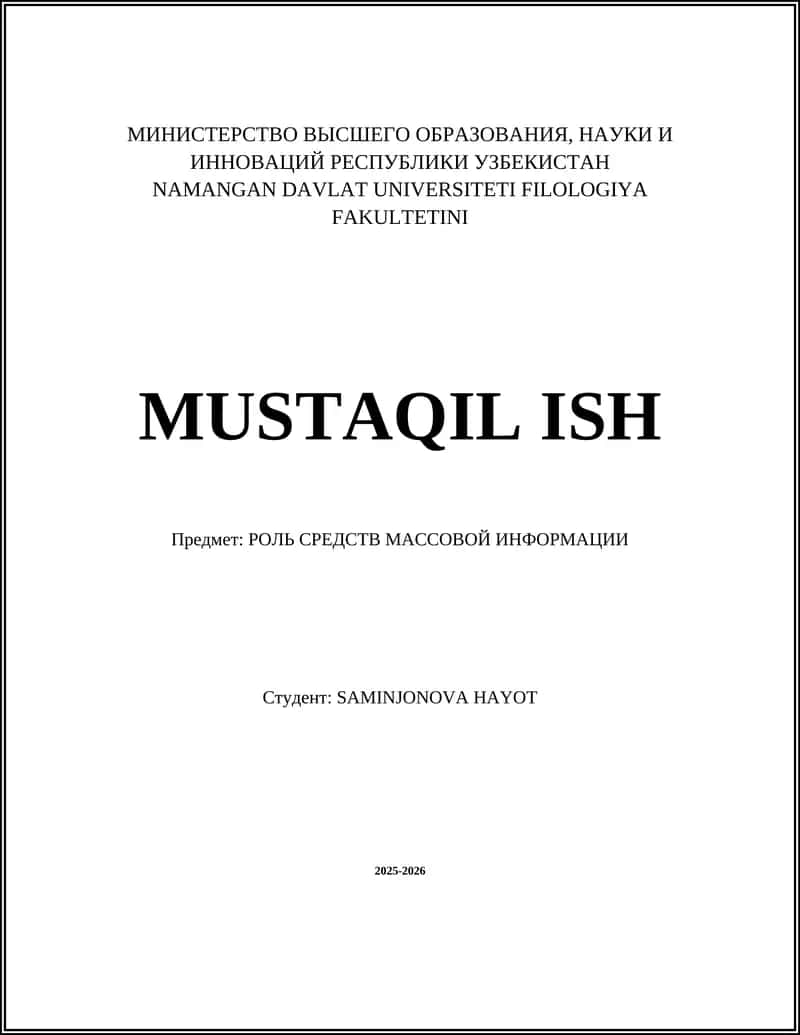 МИНИСТЕРСТВО ВЫСШЕГО ОБРАЗОВАНИЯ, НАУКИ И ИННОВАЦИЙ РЕСПУБЛИКИ УЗБЕКИСТАН NAMANGAN DAVLAT UNIVERSITETI FILOLOGIYA FAKULTETINI

MUSTAQIL ISH

Предмет: РОЛЬ СРЕДСТВ МАССОВОЙ ИНФОРМАЦИИ

Студент: SAMINJONOVA HAYOT

2025-2026